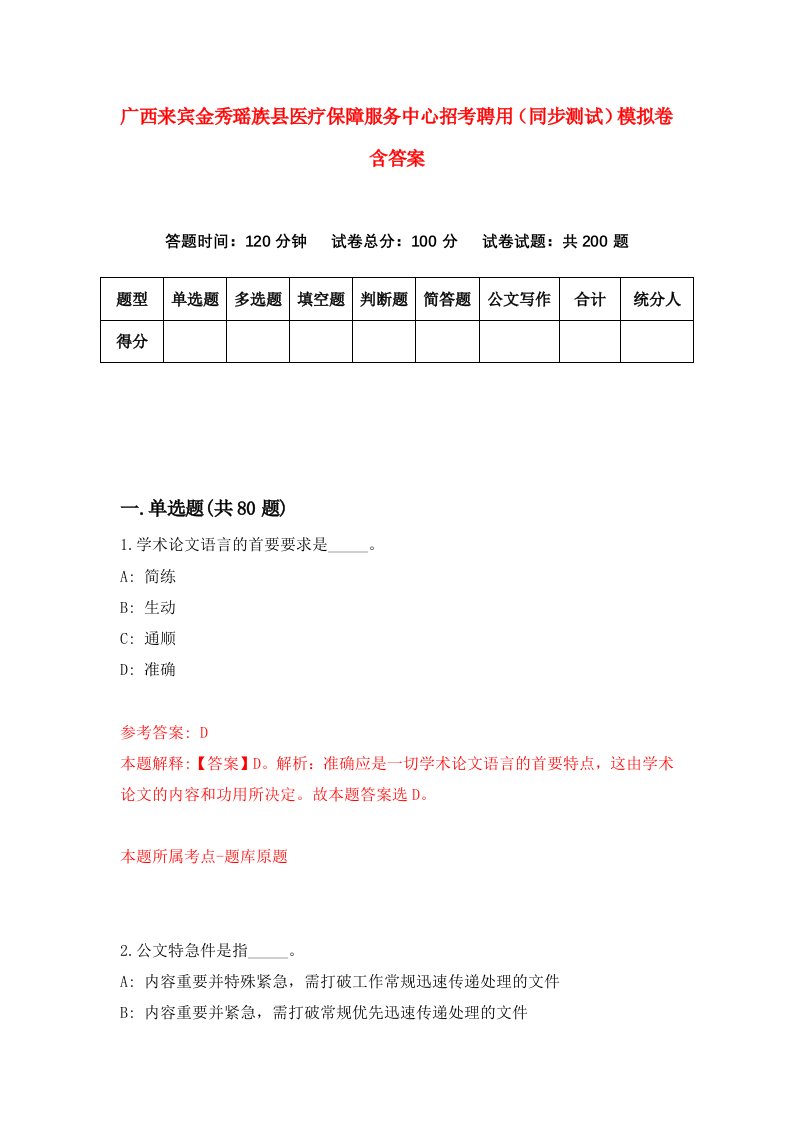 广西来宾金秀瑶族县医疗保障服务中心招考聘用（同步测试）模拟卷含答案

答题时间：120 分钟　试卷总分：100 分　试卷试题：共 200 题

| 题型 | 单选题 | 多选题 | 填空题 | 判断题 | 简答题 | 公文写作 | 合计 | 统分人 |
|---|---|---|---|---|---|---|---|---|
| 得分 | | | | | | | | |

一.单选题(共 80 题)

1.学术论文语言的首要要求是_____。
A: 简练
B: 生动
C: 通顺
D: 准确

参考答案: D
本题解释:【答案】D。解析：准确应是一切学术论文语言的首要特点，这由学术论文的内容和功用所决定。故本题答案选 D。

本题所属考点-题库原题

2.公文特急件是指_____。
A: 内容重要并特殊紧急，需打破工作常规迅速传递处理的文件
B: 内容重要并紧急，需打破常规优先迅速传递处理的文件